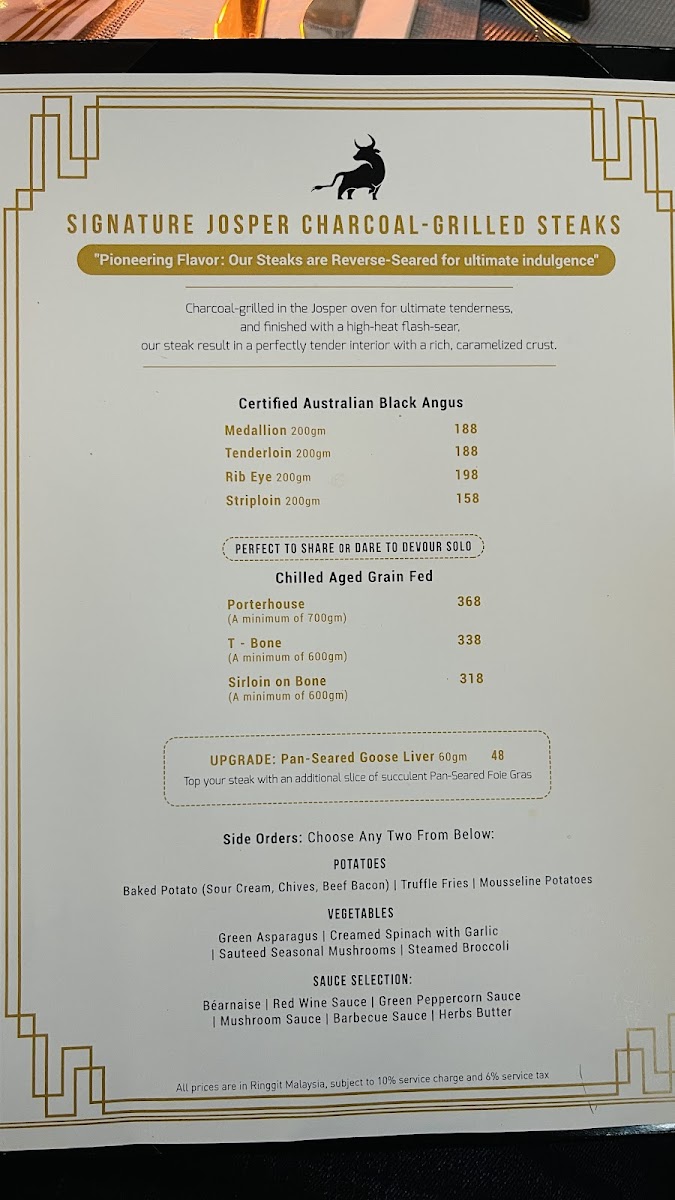 SIGNATURE JOSPER CHARCOAL-GRILLED STEAKS

"Pioneering Flavor: Our Steaks are Reverse-Seared for ultimate indulgence"

Charcoal-grilled in the Josper oven for ultimate tenderness, and finished with a high-heat flash-sear, our steak result in a perfectly tender interior with a rich, caramelized crust.

Certified Australian Black Angus

Medallion 200gm 188
Tenderloin 200gm 188
Rib Eye 200gm 198
Striploin 200gm 158

PERFECT TO SHARE OR DARE TO DEVOUR SOLO

Chilled Aged Grain Fed

Porterhouse 368
(A minimum of 700gm)
T - Bone 338
(A minimum of 600gm)
Sirloin on Bone 318
(A minimum of 600gm)

UPGRADE: Pan-Seared Goose Liver 60gm 48
Top your steak with an additional slice of succulent Pan-Seared Foie Gras

Side Orders: Choose Any Two From Below:

POTATOES
Baked Potato (Sour Cream, Chives, Beef Bacon) | Truffle Fries | Mousseline Potatoes

VEGETABLES
Green Asparagus | Creamed Spinach with Garlic | Sauteed Seasonal Mushrooms | Steamed Broccoli

SAUCE SELECTION:
Béarnaise | Red Wine Sauce | Green Peppercorn Sauce | Mushroom Sauce | Barbecue Sauce | Herbs Butter

All prices are in Ringgit Malaysia, subject to 10% service charge and 6% service tax